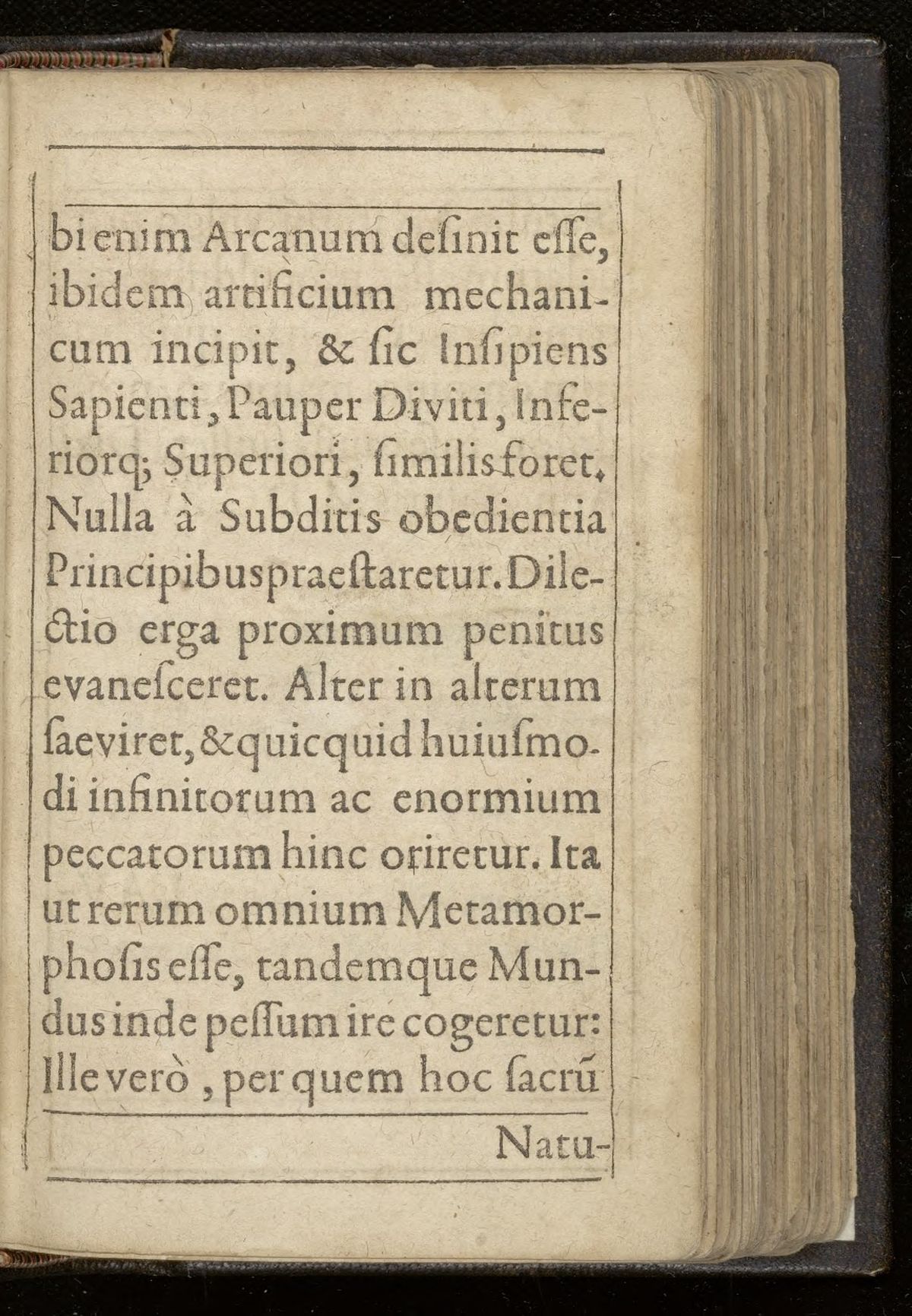 bi enim Arcanum desinit esse, ibidem artificium mechanicum incipit, & sic Insipiens Sapienti, Pauper Diviti, Inferiorq; Superiori, similis foret. Nulla à Subditis obedientia Principibus praestaretur. Dilectio erga proximum penitus evanesceret. Alter in alterum saeviret, & quicquid huiusmodi infinitorum ac enormium peccatorum hinc oriretur. Ita ut rerum omnium Metamorphosis esse, tandemque Mundus inde pessum ire cogeretur: Ille verò, per quem hoc sacrū

Natu-